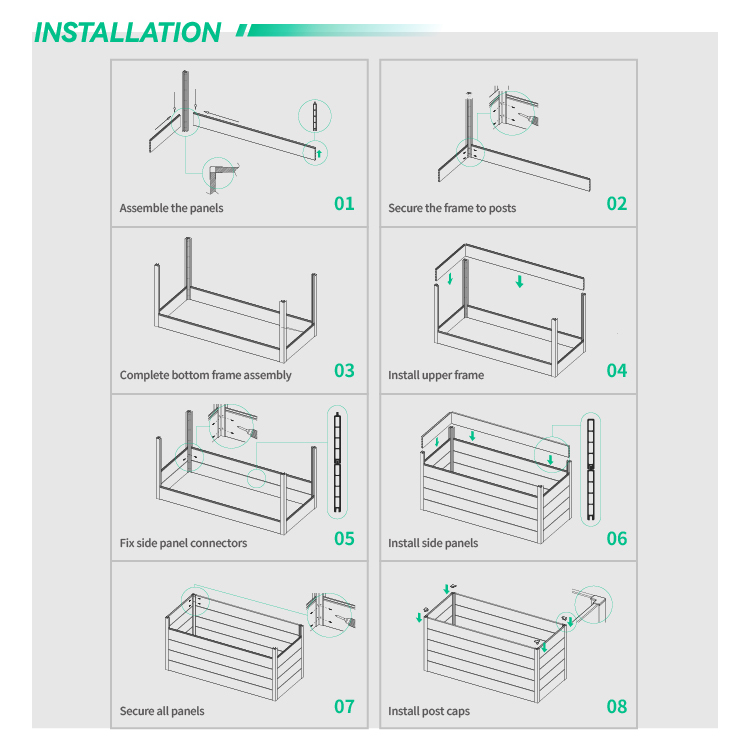 INSTALLATION

Assemble the panels 01

Secure the frame to posts 02

Complete bottom frame assembly 03

Install upper frame 04

Fix side panel connectors 05

Install side panels 06

Secure all panels 07

Install post caps 08